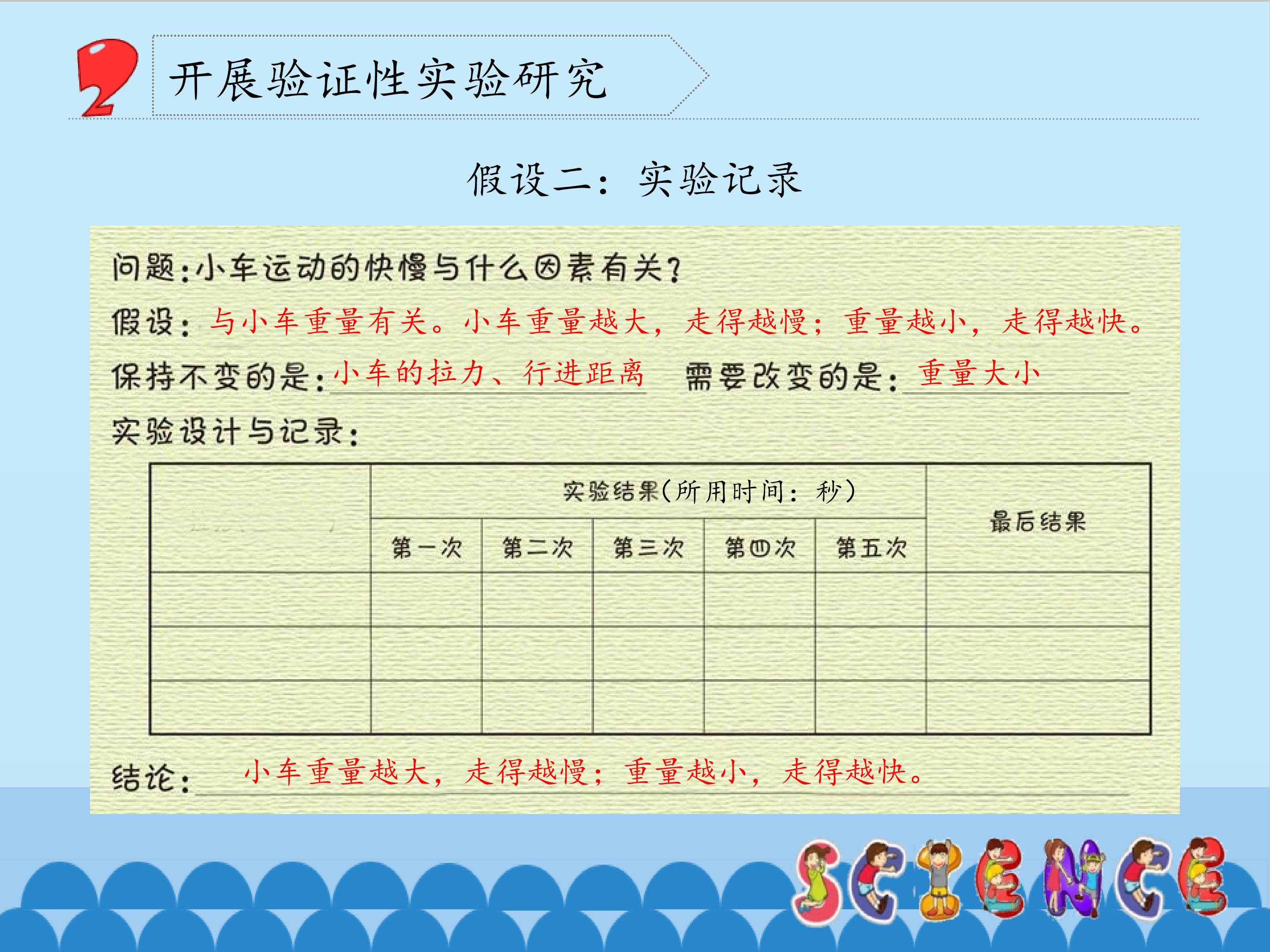 2

开展验证性实验研究

假设二：实验记录

问题:小车运动的快慢与什么因素有关?

假设：与小车重量有关。小车重量越大，走得越慢；重量越小，走得越快。

保持不变的是:小车的拉力、行进距离 需要改变的是:重量大小

实验设计与记录:

|  | 实验结果(所用时间：秒) |  |  |  |  | 最后结果 |
|---|---|---|---|---|---|---|
|  | 第一次 | 第二次 | 第三次 | 第四次 | 第五次 |  |
|  |  |  |  |  |  |  |
|  |  |  |  |  |  |  |
|  |  |  |  |  |  |  |

结论：小车重量越大，走得越慢；重量越小，走得越快。

SCIENCE